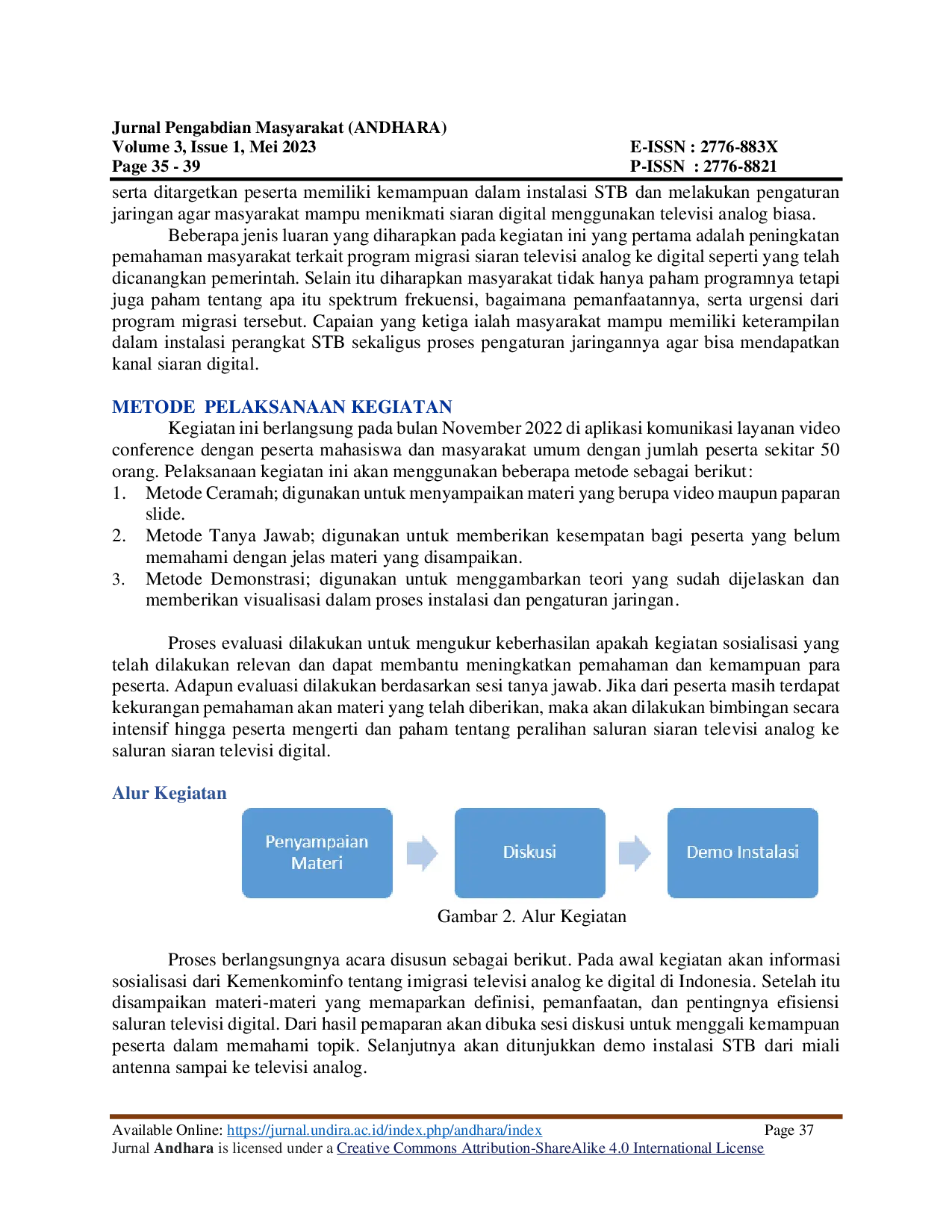 Jurnal Pengabdian Masyarakat (ANDHARA)
Volume 3, Issue 1, Mei 2023
Page 35 - 39

E-ISSN : 2776-883X
P-ISSN : 2776-8821

serta ditargetkan peserta memiliki kemampuan dalam instalasi STB dan melakukan pengaturan jaringan agar masyarakat mampu menikmati siaran digital menggunakan televisi analog biasa.

Beberapa jenis luaran yang diharapkan pada kegiatan ini yang pertama adalah peningkatan pemahaman masyarakat terkait program migrasi siaran televisi analog ke digital seperti yang telah dicanangkan pemerintah. Selain itu diharapkan masyarakat tidak hanya paham programnya tetapi juga paham tentang apa itu spektrum frekuensi, bagaimana pemanfaatannya, serta urgensi dari program migrasi tersebut. Capaian yang ketiga ialah masyarakat mampu memiliki keterampilan dalam instalasi perangkat STB sekaligus proses pengaturan jaringannya agar bisa mendapatkan kanal siaran digital.

METODE PELAKSANAAN KEGIATAN

Kegiatan ini berlangsung pada bulan November 2022 di aplikasi komunikasi layanan video conference dengan peserta mahasiswa dan masyarakat umum dengan jumlah peserta sekitar 50 orang. Pelaksanaan kegiatan ini akan menggunakan beberapa metode sebagai berikut:
1. Metode Ceramah; digunakan untuk menyampaikan materi yang berupa video maupun paparan slide.
2. Metode Tanya Jawab; digunakan untuk memberikan kesempatan bagi peserta yang belum memahami dengan jelas materi yang disampaikan.
3. Metode Demonstrasi; digunakan untuk menggambarkan teori yang sudah dijelaskan dan memberikan visualisasi dalam proses instalasi dan pengaturan jaringan.

Proses evaluasi dilakukan untuk mengukur keberhasilan apakah kegiatan sosialisasi yang telah dilakukan relevan dan dapat membantu meningkatkan pemahaman dan kemampuan para peserta. Adapun evaluasi dilakukan berdasarkan sesi tanya jawab. Jika dari peserta masih terdapat kekurangan pemahaman akan materi yang telah diberikan, maka akan dilakukan bimbingan secara intensif hingga peserta mengerti dan paham tentang peralihan saluran siaran televisi analog ke saluran siaran televisi digital.

Alur Kegiatan

Penyampaian Materi

Diskusi

Demo Instalasi

Gambar 2. Alur Kegiatan

Proses berlangsungnya acara disusun sebagai berikut. Pada awal kegiatan akan informasi sosialisasi dari Kemenkominfo tentang imigrasi televisi analog ke digital di Indonesia. Setelah itu disampaikan materi-materi yang memaparkan definisi, pemanfaatan, dan pentingnya efisiensi saluran televisi digital. Dari hasil pemaparan akan dibuka sesi diskusi untuk menggali kemampuan peserta dalam memahami topik. Selanjutnya akan ditunjukkan demo instalasi STB dari miali antenna sampai ke televisi analog.

Available Online: https://jurnal.undira.ac.id/index.php/andhara/index
Page 37
Jurnal Andhara is licensed under a Creative Commons Attribution-ShareAlike 4.0 International License